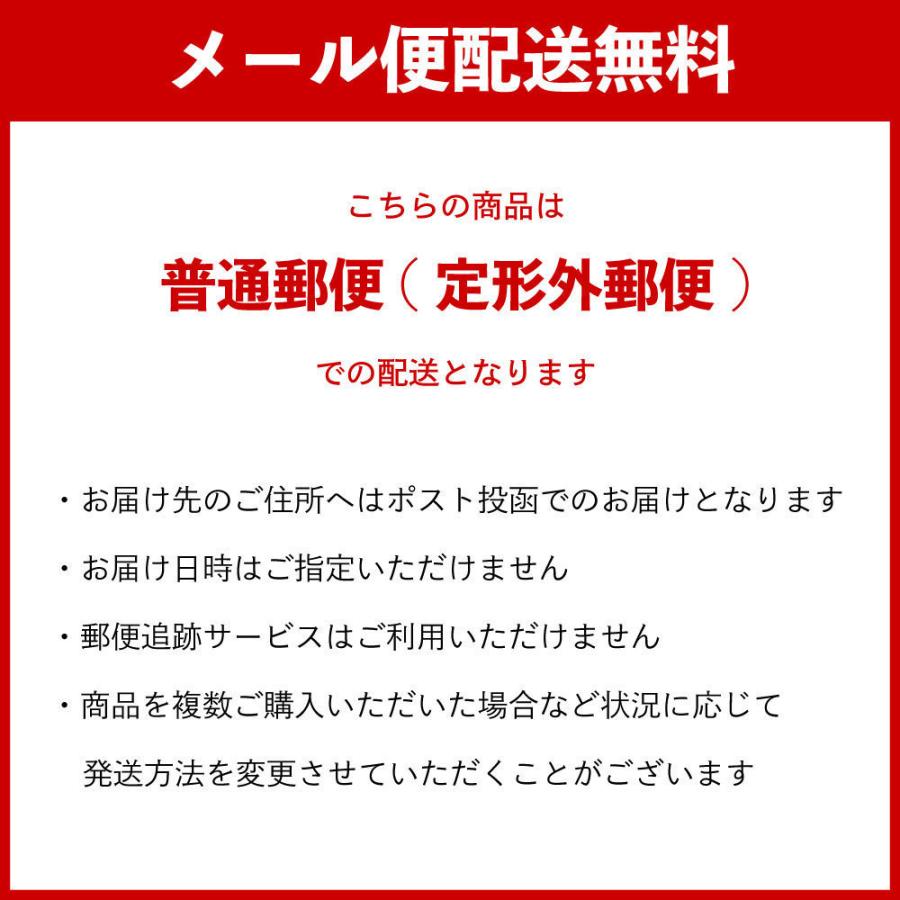 メール便配送無料

こちらの商品は

普通郵便（ 定形外郵便 ）

での配送となります

・お届け先のご住所へはポスト投函でのお届けとなります

・お届け日時はご指定いただけません

・郵便追跡サービスはご利用いただけません

・商品を複数ご購入いただいた場合など状況に応じて発送方法を変更させていただくことがございます